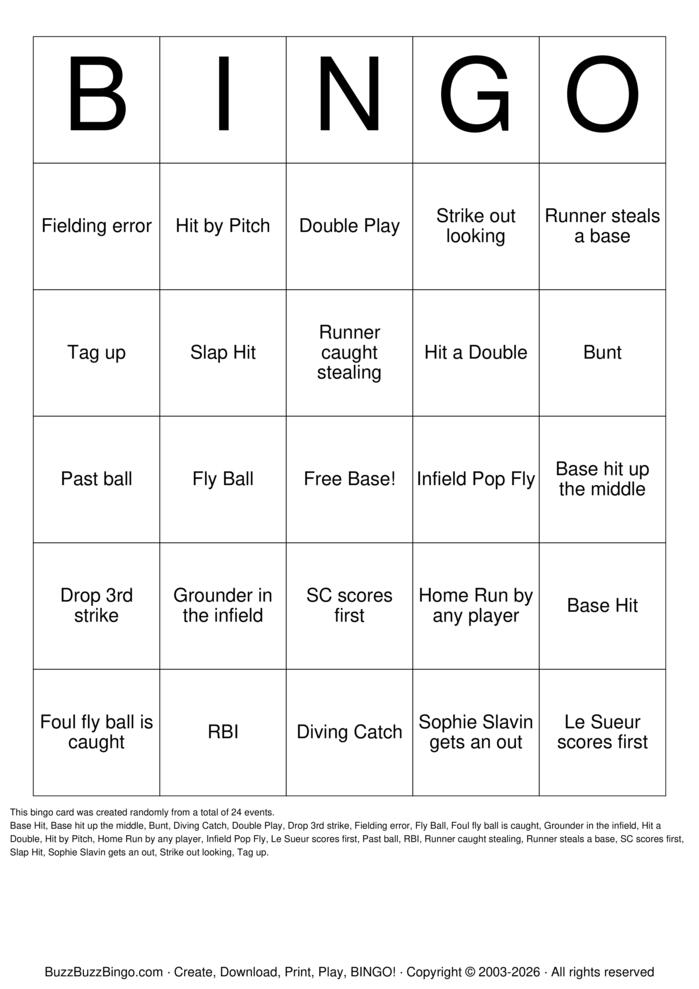 | B | I | N | G | O |
|---|---|---|---|---|
| Fielding error | Hit by Pitch | Double Play | Strike out looking | Runner steals a base |
| Tag up | Slap Hit | Runner caught stealing | Hit a Double | Bunt |
| Past ball | Fly Ball | Free Base! | Infield Pop Fly | Base hit up the middle |
| Drop 3rd strike | Grounder in the infield | SC scores first | Home Run by any player | Base Hit |
| Foul fly ball is caught | RBI | Diving Catch | Sophie Slavin gets an out | Le Sueur scores first |

This bingo card was created randomly from a total of 24 events.
Base Hit, Base hit up the middle, Bunt, Diving Catch, Double Play, Drop 3rd strike, Fielding error, Fly Ball, Foul fly ball is caught, Grounder in the infield, Hit a Double, Hit by Pitch, Home Run by any player, Infield Pop Fly, Le Sueur scores first, Past ball, RBI, Runner caught stealing, Runner steals a base, SC scores first, Slap Hit, Sophie Slavin gets an out, Strike out looking, Tag up.

BuzzBuzzBingo.com · Create, Download, Print, Play, BINGO! · Copyright © 2003-2026 · All rights reserved